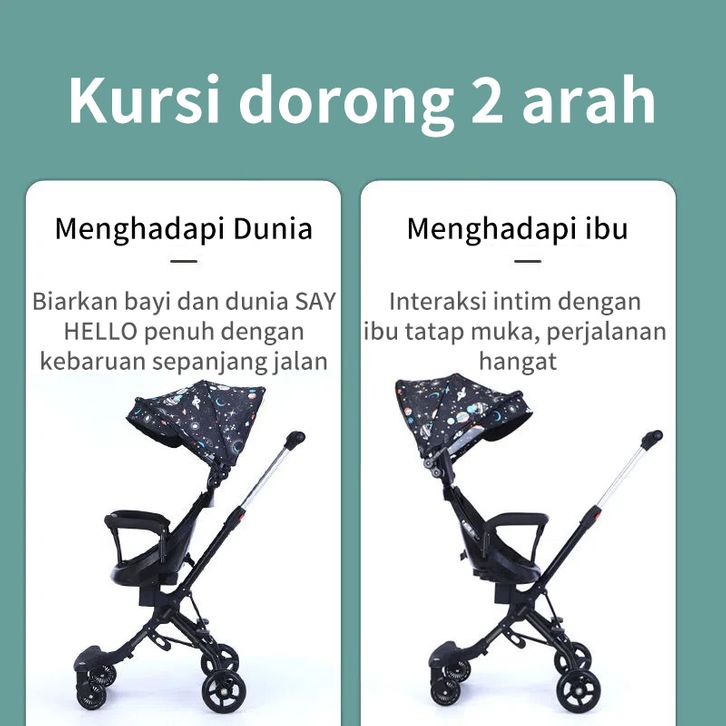 Kursi dorong 2 arah

Menghadapi Dunia

—

Biarkan bayi dan dunia SAY HELLO penuh dengan kebaruan sepanjang jalan

Menghadapi ibu

—

Interaksi intim dengan ibu tatap muka, perjalanan hangat